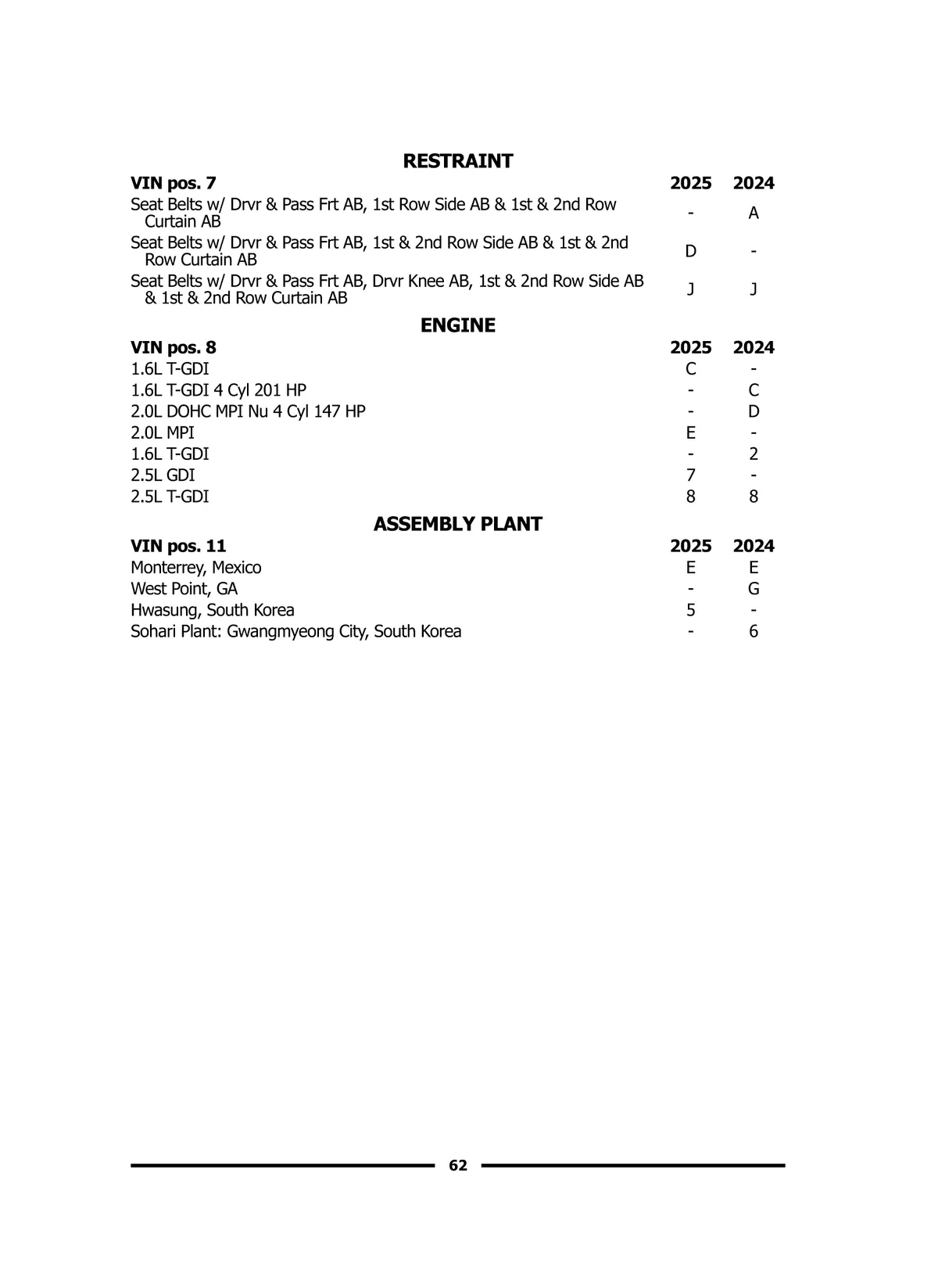 RESTRAINT

| VIN pos. 7 | 2025 | 2024 |
|---|---|---|
| Seat Belts w/ Drvr & Pass Frt AB, 1st Row Side AB & 1st & 2nd Row Curtain AB | - | A |
| Seat Belts w/ Drvr & Pass Frt AB, 1st & 2nd Row Side AB & 1st & 2nd Row Curtain AB | D | - |
| Seat Belts w/ Drvr & Pass Frt AB, Drvr Knee AB, 1st & 2nd Row Side AB & 1st & 2nd Row Curtain AB | J | J |

ENGINE

| VIN pos. 8 | 2025 | 2024 |
|---|---|---|
| 1.6L T-GDI | C | - |
| 1.6L T-GDI 4 Cyl 201 HP | - | C |
| 2.0L DOHC MPI Nu 4 Cyl 147 HP | - | D |
| 2.0L MPI | E | - |
| 1.6L T-GDI | - | 2 |
| 2.5L GDI | 7 | - |
| 2.5L T-GDI | 8 | 8 |

ASSEMBLY PLANT

| VIN pos. 11 | 2025 | 2024 |
|---|---|---|
| Monterrey, Mexico | E | E |
| West Point, GA | - | G |
| Hwasung, South Korea | 5 | - |
| Sohari Plant: Gwangmyeong City, South Korea | - | 6 |

62